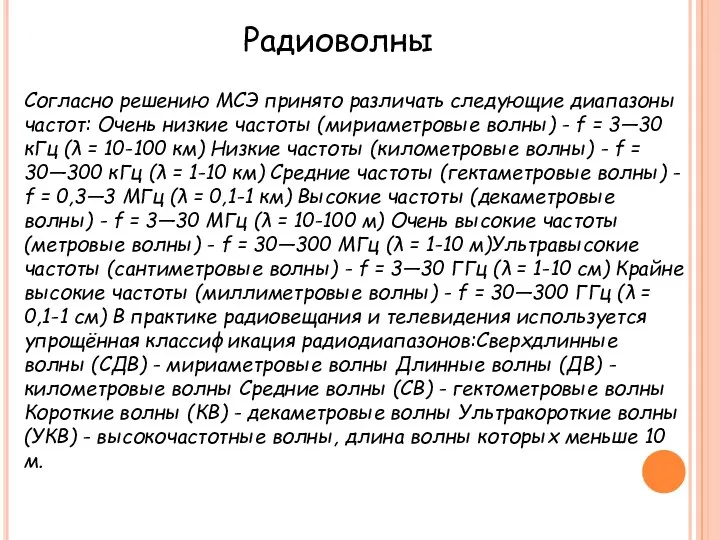 Радиоволны

Согласно решению МСЭ принято различать следующие диапазоны частот: Очень низкие частоты (мириаметровые волны) - f = 3—30 кГц (λ = 10-100 км) Низкие частоты (километровые волны) - f = 30—300 кГц (λ = 1-10 км) Средние частоты (гектаметровые волны) - f = 0,3—3 МГц (λ = 0,1-1 км) Высокие частоты (декаметровые волны) - f = 3—30 МГц (λ = 10-100 м) Очень высокие частоты (метровые волны) - f = 30—300 МГц (λ = 1-10 м)Ультравысокие частоты (сантиметровые волны) - f = 3—30 ГГц (λ = 1-10 см) Крайне высокие частоты (миллиметровые волны) - f = 30—300 ГГц (λ = 0,1-1 см) В практике радиовещания и телевидения используется упрощённая классификация радиодиапазонов:Сверхдлинные волны (СДВ) - мириаметровые волны Длинные волны (ДВ) - километровые волны Средние волны (СВ) - гектометровые волны Короткие волны (КВ) - декаметровые волны Ультракороткие волны (УКВ) - высокочастотные волны, длина волны которых меньше 10 м.